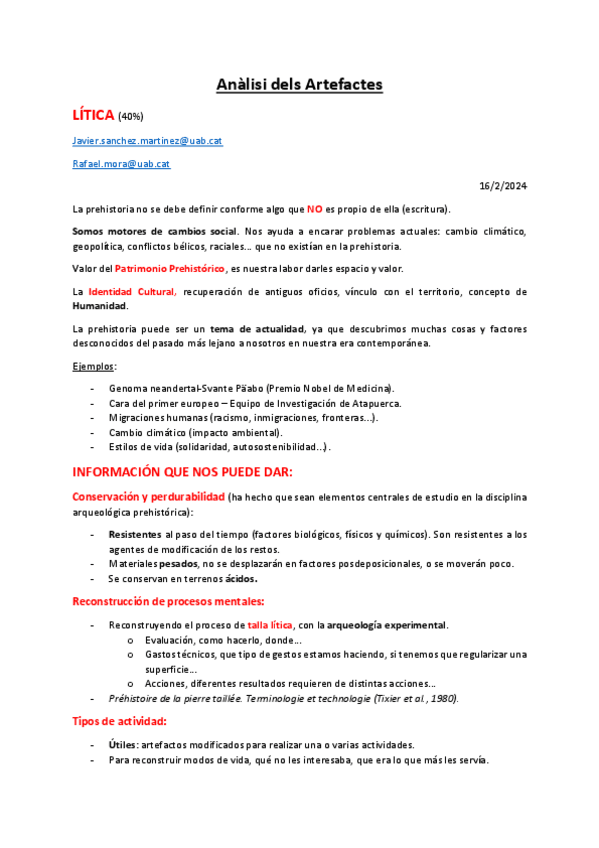 Anàlisi dels Artefactes

LÍTICA (40%)

Javier.sanchez.martinez@uab.cat

Rafael.mora@uab.cat

16/2/2024

La prehistoria no se debe definir conforme algo que NO es propio de ella (escritura).

Somos motores de cambios social. Nos ayuda a encarar problemas actuales: cambio climático, geopolítica, conflictos bélicos, raciales… que no existían en la prehistoria.

Valor del Patrimonio Prehistórico, es nuestra labor darles espacio y valor.

La Identidad Cultural, recuperación de antiguos oficios, vínculo con el territorio, concepto de Humanidad.

La prehistoria puede ser un tema de actualidad, ya que descubrimos muchas cosas y factores desconocidos del pasado más lejano a nosotros en nuestra era contemporánea.

Ejemplos:

- Genoma neandertal-Svante Pääbo (Premio Nobel de Medicina).
- Cara del primer europeo – Equipo de Investigación de Atapuerca.
- Migraciones humanas (racismo, inmigraciones, fronteras…).
- Cambio climático (impacto ambiental).
- Estilos de vida (solidaridad, autosostenibilidad…).

INFORMACIÓN QUE NOS PUEDE DAR:

Conservación y perdurabilidad (ha hecho que sean elementos centrales de estudio en la disciplina arqueológica prehistórica):

- Resistentes al paso del tiempo (factores biológicos, físicos y químicos). Son resistentes a los agentes de modificación de los restos.
- Materiales pesados, no se desplazarán en factores posdeposicionales, o se moverán poco.
- Se conservan en terrenos ácidos.

Reconstrucción de procesos mentales:

- Reconstruyendo el proceso de talla lítica, con la arqueología experimental.
  o Evaluación, como hacerlo, donde…
  o Gastos técnicos, que tipo de gestos estamos haciendo, si tenemos que regularizar una superficie…
  o Acciones, diferentes resultados requieren de distintas acciones…
- Préhistoire de la pierre taillée. Terminologie et technologie (Tixier et al., 1980).

Tipos de actividad:

- Útiles: artefactos modificados para realizar una o varias actividades.
- Para reconstruir modos de vida, qué no les interesaba, que era lo que más les servía.